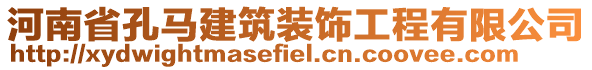 河南省孔马建筑装饰工程有限公司
http://xydwightmasefiel.cn.coovee.com